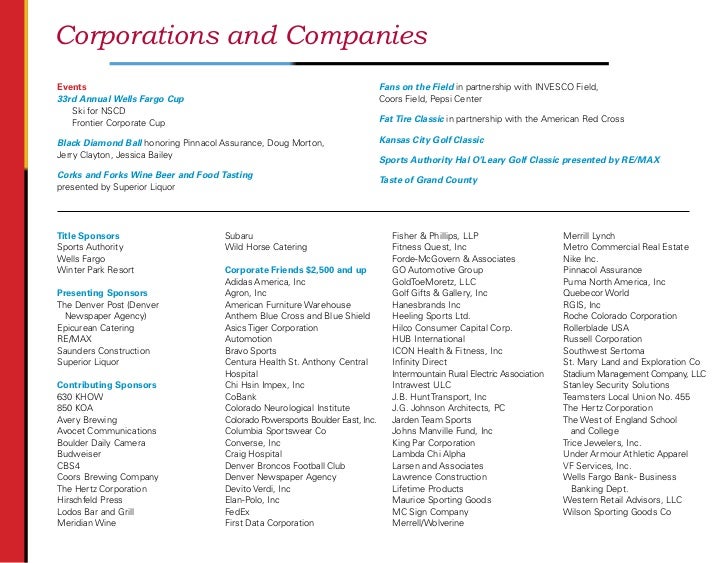 Corporations and Companies

Events
33rd Annual Wells Fargo Cup
Ski for NSCD
Frontier Corporate Cup

Black Diamond Ball honoring Pinnacol Assurance, Doug Morton, Jerry Clayton, Jessica Bailey

Corks and Forks Wine Beer and Food Tasting presented by Superior Liquor

Fans on the Field in partnership with INVESCO Field, Coors Field, Pepsi Center

Fat Tire Classic in partnership with the American Red Cross

Kansas City Golf Classic

Sports Authority Hal O'Leary Golf Classic presented by RE/MAX

Taste of Grand County

Title Sponsors
Sports Authority
Wells Fargo
Winter Park Resort

Presenting Sponsors
The Denver Post (Denver Newspaper Agency)
Epicurean Catering
RE/MAX
Saunders Construction
Superior Liquor

Contributing Sponsors
630 KHOW
850 KOA
Avery Brewing
Avocet Communications
Boulder Daily Camera
Budweiser
CBS4
Coors Brewing Company
The Hertz Corporation
Hirschfeld Press
Lodos Bar and Grill
Meridian Wine

Subaru
Wild Horse Catering

Corporate Friends $2,500 and up
Adidas America, Inc
Agron, Inc
American Furniture Warehouse
Anthem Blue Cross and Blue Shield
Asics Tiger Corporation
Automotion
Bravo Sports
Centura Health St. Anthony Central Hospital
Chi Hsin Impex, Inc
CoBank
Colorado Neurological Institute
Colorado Powersports Boulder East, Inc.
Columbia Sportswear Co
Converse, Inc
Craig Hospital
Denver Broncos Football Club
Denver Newspaper Agency
Devito Verdi, Inc
Elan-Polo, Inc
FedEx
First Data Corporation

Fisher & Phillips, LLP
Fitness Quest, Inc
Forde-McGovern & Associates
GO Automotive Group
GoldToeMoretz, LLC
Golf Gifts & Gallery, Inc
Hanesbrands Inc
Heeling Sports Ltd.
Hilco Consumer Capital Corp.
HUB International
ICON Health & Fitness, Inc
Infinity Direct
Intermountain Rural Electric Association
Intrawest ULC
J.B. Hunt Transport, Inc
J.G. Johnson Architects, PC
Jarden Team Sports
Johns Manville Fund, Inc
King Par Corporation
Lambda Chi Alpha
Larsen and Associates
Lawrence Construction
Lifetime Products
Maurice Sporting Goods
MC Sign Company
Merrell/Wolverine

Merrill Lynch
Metro Commercial Real Estate
Nike Inc.
Pinnacol Assurance
Puma North America, Inc
Quebecor World
RGIS, Inc
Roche Colorado Corporation
Rollerblade USA
Russell Corporation
Southwest Sertoma
St. Mary Land and Exploration Co
Stadium Management Company, LLC
Stanley Security Solutions
Teamsters Local Union No. 455
The Hertz Corporation
The West of England School and College
Trice Jewelers, Inc.
Under Armour Athletic Apparel
VF Services, Inc.
Wells Fargo Bank- Business Banking Dept.
Western Retail Advisors, LLC
Wilson Sporting Goods Co